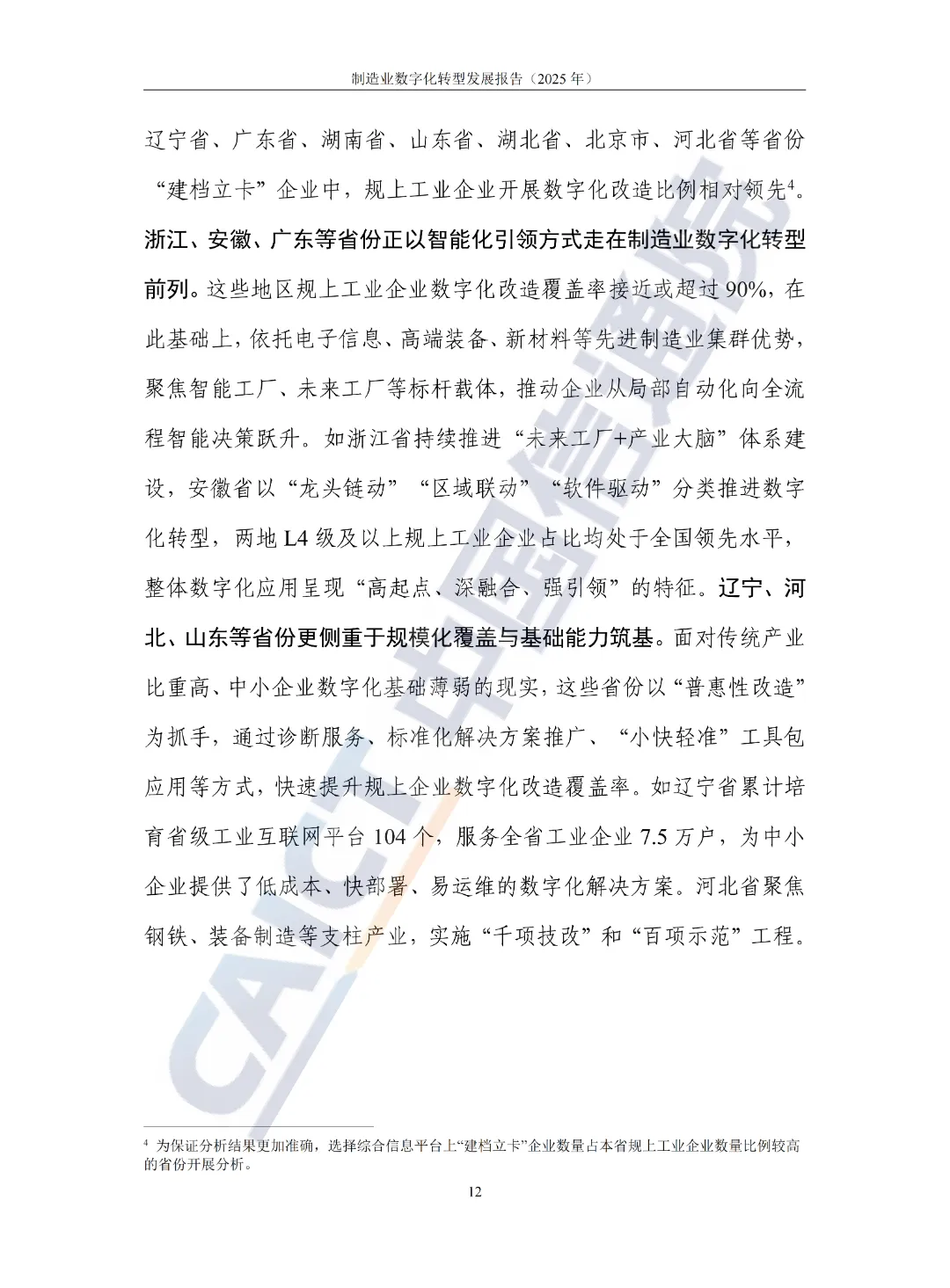 制造业数字化转型发展报告（2025 年）

辽宁省、广东省、湖南省、山东省、湖北省、北京市、河北省等省份“建档立卡”企业中，规上工业企业开展数字化改造比例相对领先$^4$。浙江、安徽、广东等省份正以智能化引领方式走在制造业数字化转型前列。这些地区规上工业企业数字化改造覆盖率接近或超过 90%，在此基础上，依托电子信息、高端装备、新材料等先进制造业集群优势，聚焦智能工厂、未来工厂等标杆载体，推动企业从局部自动化向全流程智能决策跃升。如浙江省持续推进“未来工厂+产业大脑”体系建设，安徽省以“龙头链动”“区域联动”“软件驱动”分类推进数字化转型，两地 L4 级及以上规上工业企业占比均处于全国领先水平，整体数字化应用呈现“高起点、深融合、强引领”的特征。辽宁、河北、山东等省份更侧重于规模化覆盖与基础能力筑基。面对传统产业比重高、中小企业数字化基础薄弱的现实，这些省份以“普惠性改造”为抓手，通过诊断服务、标准化解决方案推广、“小快轻准”工具包应用等方式，快速提升规上企业数字化改造覆盖率。如辽宁省累计培育省级工业互联网平台 104 个，服务全省工业企业 7.5 万户，为中小企业提供了低成本、快部署、易运维的数字化解决方案。河北省聚焦钢铁、装备制造等支柱产业，实施“千项技改”和“百项示范”工程。

CAICT 中国信通院

$^4$ 为保证分析结果更加准确，选择综合信息平台上“建档立卡”企业数量占本省规上工业企业数量比例较高的省份开展分析。

12